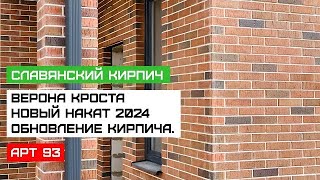 СЛАВЯНСКИЙ КИРПИЧ

ВЕРОНА КРОСТА
НОВЫЙ НАКАТ 2024
ОБНОВЛЕНИЕ КИРПИЧА.

АРТ 93